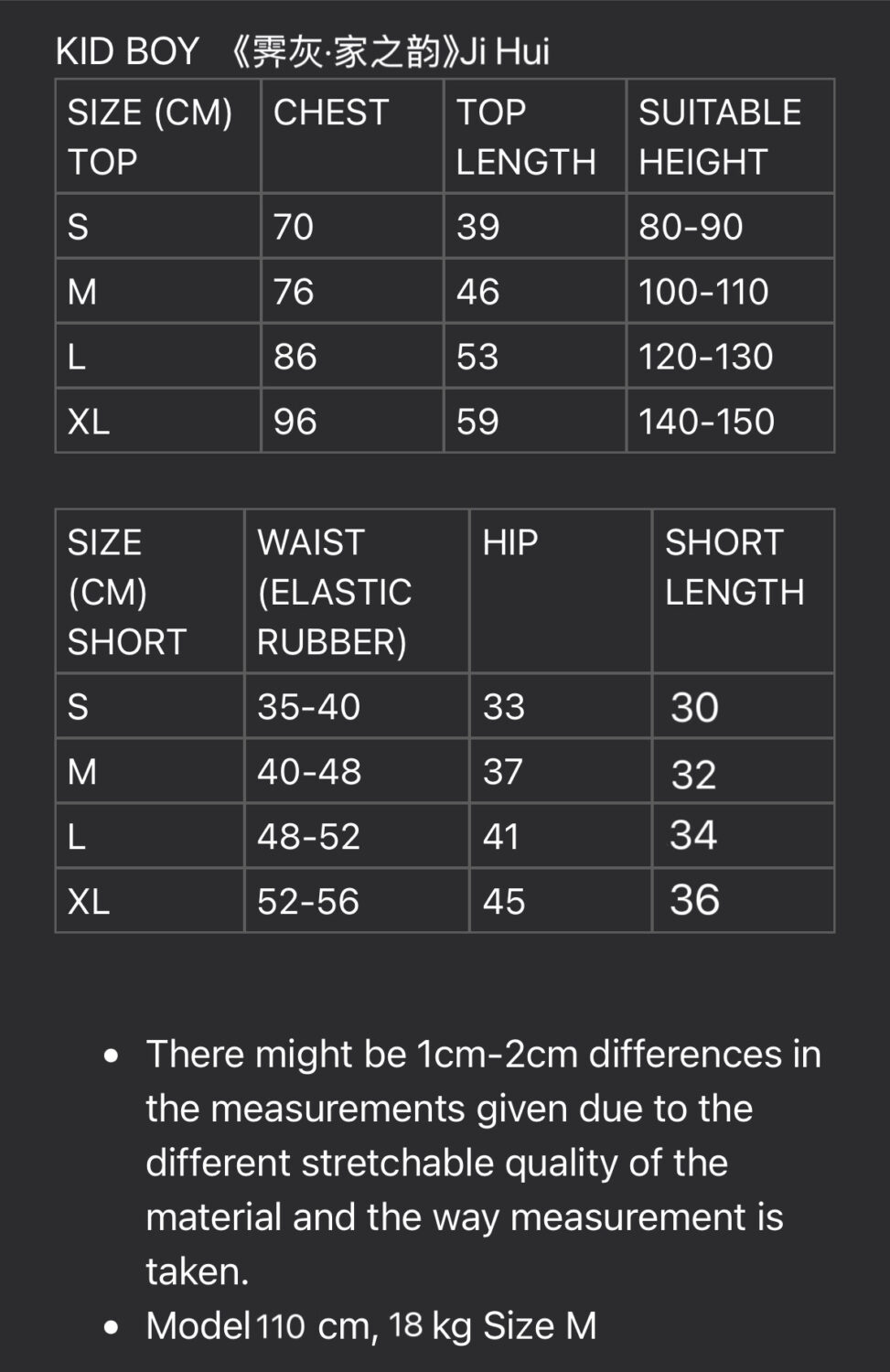 KID BOY 《霁灰·家之韵》Ji Hui

| SIZE (CM) TOP | CHEST | TOP LENGTH | SUITABLE HEIGHT |
|---|---|---|---|
| S | 70 | 39 | 80-90 |
| M | 76 | 46 | 100-110 |
| L | 86 | 53 | 120-130 |
| XL | 96 | 59 | 140-150 |

| SIZE (CM) SHORT | WAIST (ELASTIC RUBBER) | HIP | SHORT LENGTH |
|---|---|---|---|
| S | 35-40 | 33 | 30 |
| M | 40-48 | 37 | 32 |
| L | 48-52 | 41 | 34 |
| XL | 52-56 | 45 | 36 |

• There might be 1cm-2cm differences in the measurements given due to the different stretchable quality of the material and the way measurement is taken.
• Model 110 cm, 18 kg Size M